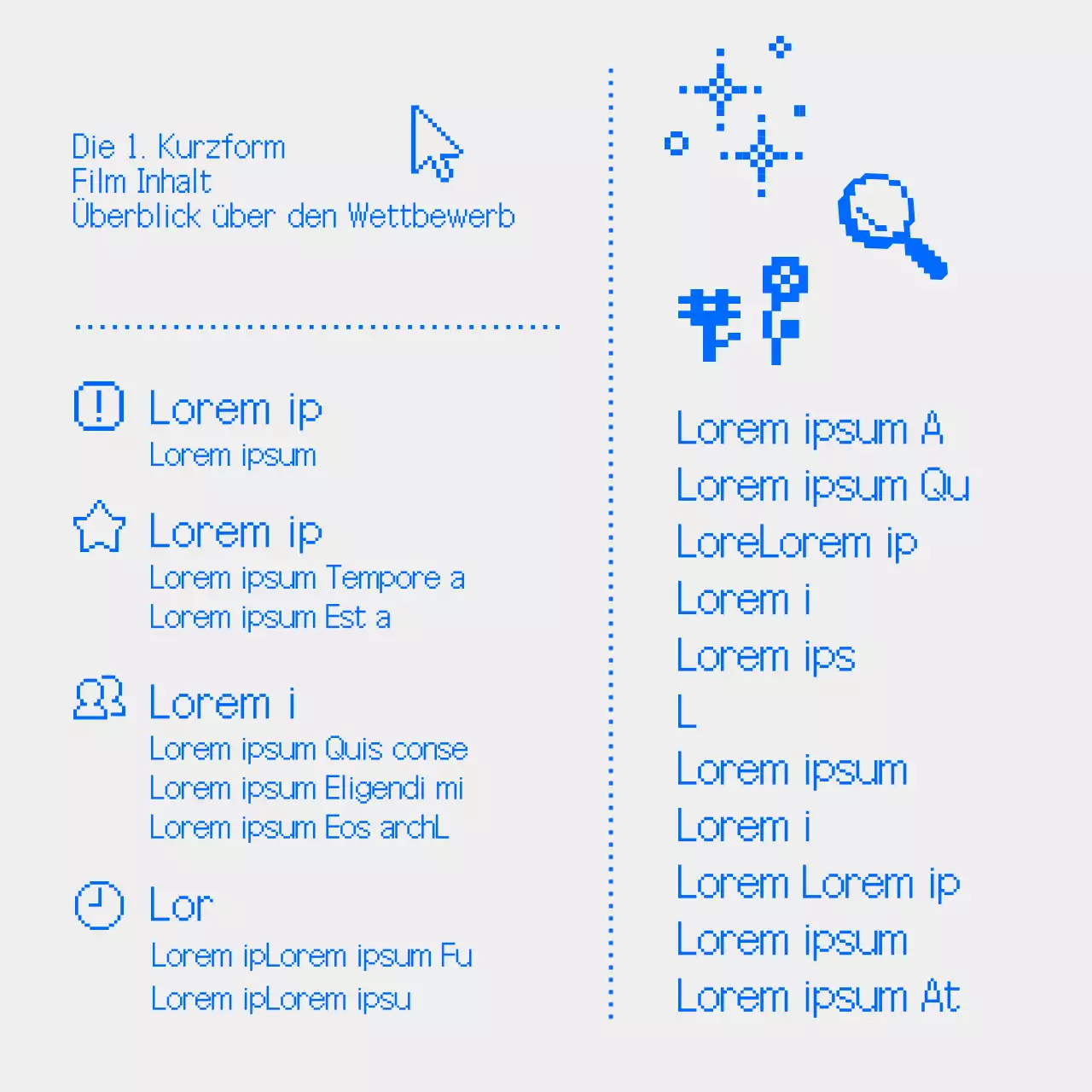 Die 1. Kurzform
Film Inhalt
Überblick über den Wettbewerb

Lorem ip
Lorem ipsum

Lorem ip
Lorem ipsum Tempore a
Lorem ipsum Est a

Lorem i
Lorem ipsum Quis conse
Lorem ipsum Eligendi mi
Lorem ipsum Eos archL

Lor
Lorem ipLorem ipsum Fu
Lorem ipLorem ipsu

Lorem ipsum A
Lorem ipsum Qu
LoreLorem ip
Lorem i
Lorem ips
L
Lorem ipsum
Lorem i
Lorem Lorem ip
Lorem ipsum
Lorem ipsum At